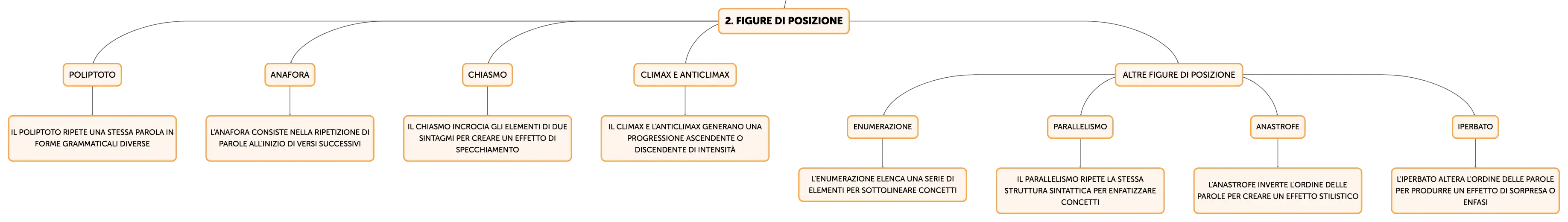 2. FIGURE DI POSIZIONE

POLIPTOTO

IL POLIPTOTO RIPETE UNA STESSA PAROLA IN FORME GRAMMATICALI DIVERSE

ANAFORA

L'ANAFORA CONSISTE NELLA RIPETIZIONE DI PAROLE ALL'INIZIO DI VERSI SUCCESSIVI

CHIASMO

IL CHIASMO INCROCIA GLI ELEMENTI DI DUE SINTAGMI PER CREARE UN EFFETTO DI SPECCHIAMENTO

CLIMAX E ANTICLIMAX

IL CLIMAX E L'ANTICLIMAX GENERANO UNA PROGRESSIONE ASCENDENTE O DISCENDENTE DI INTENSITÀ

ALTRE FIGURE DI POSIZIONE

ENUMERAZIONE

L'ENUMERAZIONE ELENCA UNA SERIE DI ELEMENTI PER SOTTOLINEARE CONCETTI

PARALLELISMO

IL PARALLELISMO RIPETE LA STESSA STRUTTURA SINTATTICA PER ENFATIZZARE CONCETTI

ANASTROFE

L'ANASTROFE INVERTE L'ORDINE DELLE PAROLE PER CREARE UN EFFETTO STILISTICO

IPERBATO

L'IPERBATO ALTERA L'ORDINE DELLE PAROLE PER PRODURRE UN EFFETTO DI SORPRESA O ENFASI